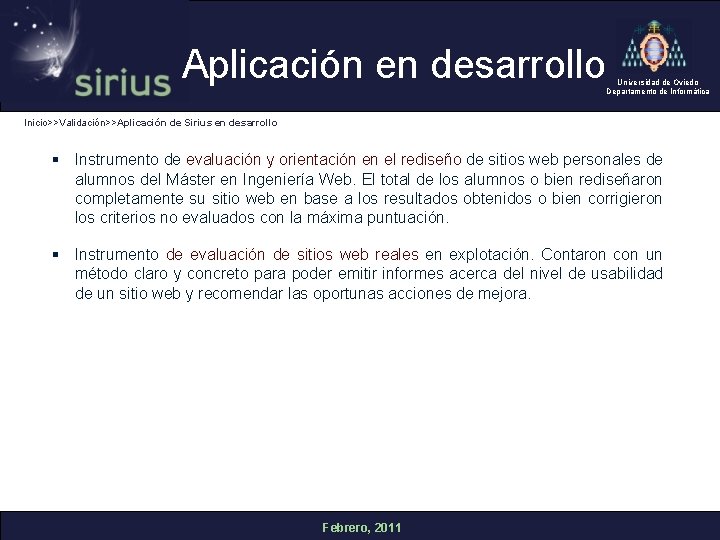 sirius

Aplicación en desarrollo

Universidad de Oviedo
Departamento de Informática

Inicio>>Validación>>Aplicación de Sirius en desarrollo

▪ Instrumento de evaluación y orientación en el rediseño de sitios web personales de alumnos del Máster en Ingeniería Web. El total de los alumnos o bien rediseñaron completamente su sitio web en base a los resultados obtenidos o bien corrigieron los criterios no evaluados con la máxima puntuación.

▪ Instrumento de evaluación de sitios web reales en explotación. Contaron con un método claro y concreto para poder emitir informes acerca del nivel de usabilidad de un sitio web y recomendar las oportunas acciones de mejora.

Febrero, 2011